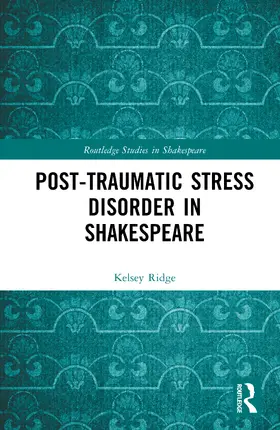 Routledge Studies in Shakespeare

POST-TRAUMATIC STRESS DISORDER IN SHAKESPEARE

Kelsey Ridge

ROUTLEDGE